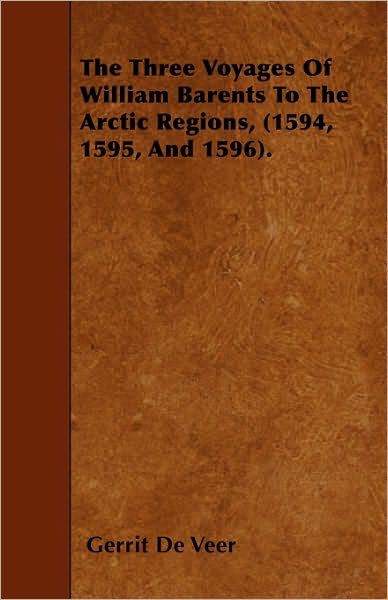 The Three Voyages Of William Barents To The Arctic Regions, (1594, 1595, And 1596).

Gerrit De Veer